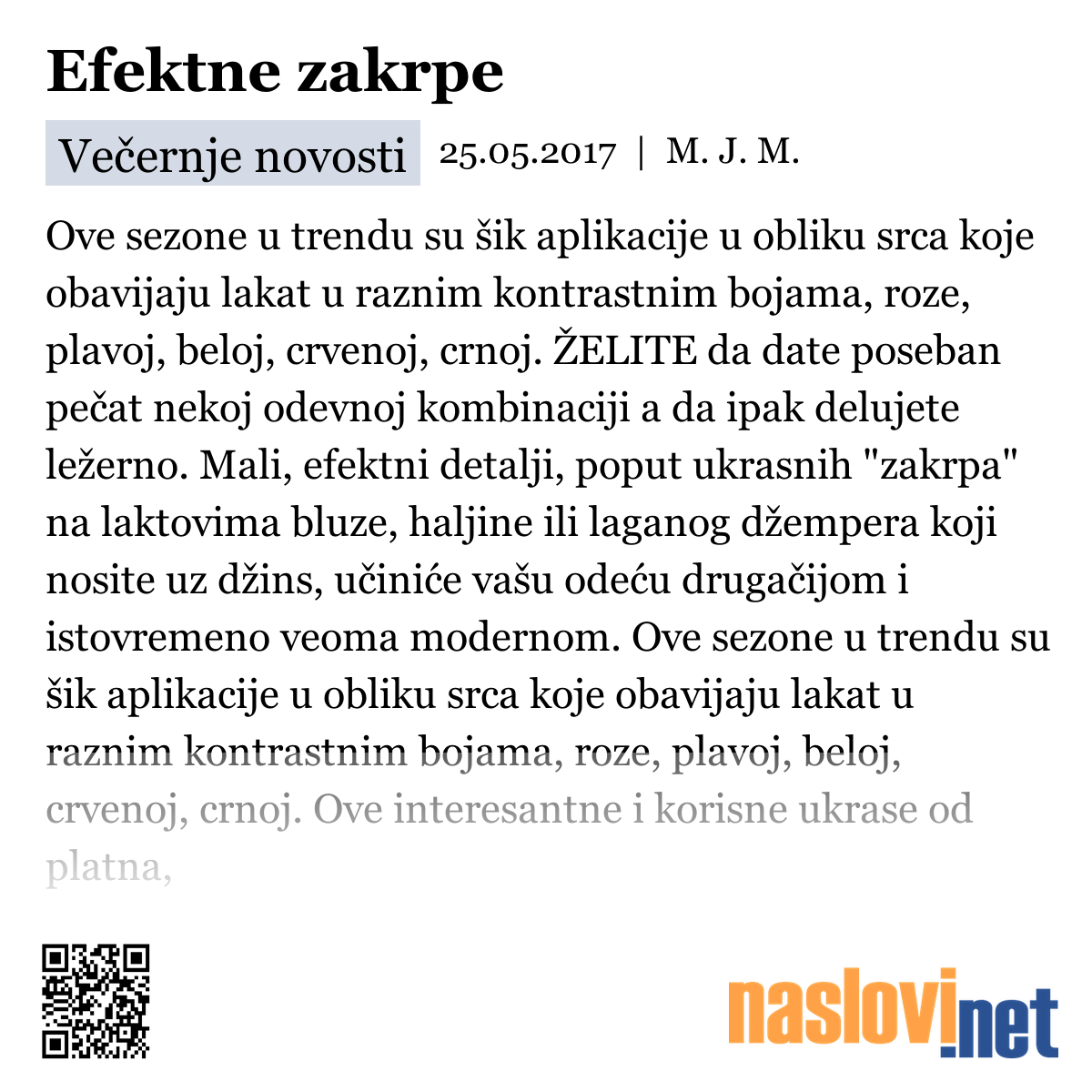 Efektne zakrpe

Večernje novosti 25.05.2017 | M. J. M.

Ove sezone u trendu su šik aplikacije u obliku srca koje obavijaju lakat u raznim kontrastnim bojama, roze, plavoj, beloj, crvenoj, crnoj. ŽELITE da date poseban pečat nekoj odevnoj kombinaciji a da ipak delujete ležerno. Mali, efektni detalji, poput ukrasnih "zakrpa" na laktovima bluze, haljine ili laganog džempera koji nosite uz džins, učiniće vašu odeću drugačijom i istovremeno veoma modernom. Ove sezone u trendu su šik aplikacije u obliku srca koje obavijaju lakat u raznim kontrastnim bojama, roze, plavoj, beloj, crvenoj, crnoj. Ove interesantne i korisne ukrase od platna,

naslovi.net